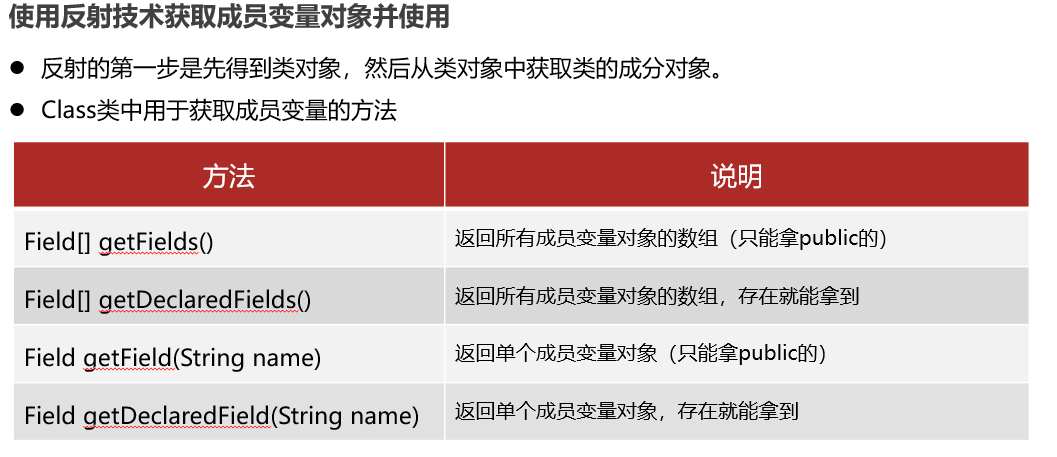 使用反射技术获取成员变量对象并使用

• 反射的第一步是先得到类对象，然后从类对象中获取类的成分对象。
• Class类中用于获取成员变量的方法

| 方法 | 说明 |
|---|---|
| Field[] getFields() | 返回所有成员变量对象的数组（只能拿public的） |
| Field[] getDeclaredFields() | 返回所有成员变量对象的数组，存在就能拿到 |
| Field getField(String name) | 返回单个成员变量对象（只能拿public的） |
| Field getDeclaredField(String name) | 返回单个成员变量对象，存在就能拿到 |